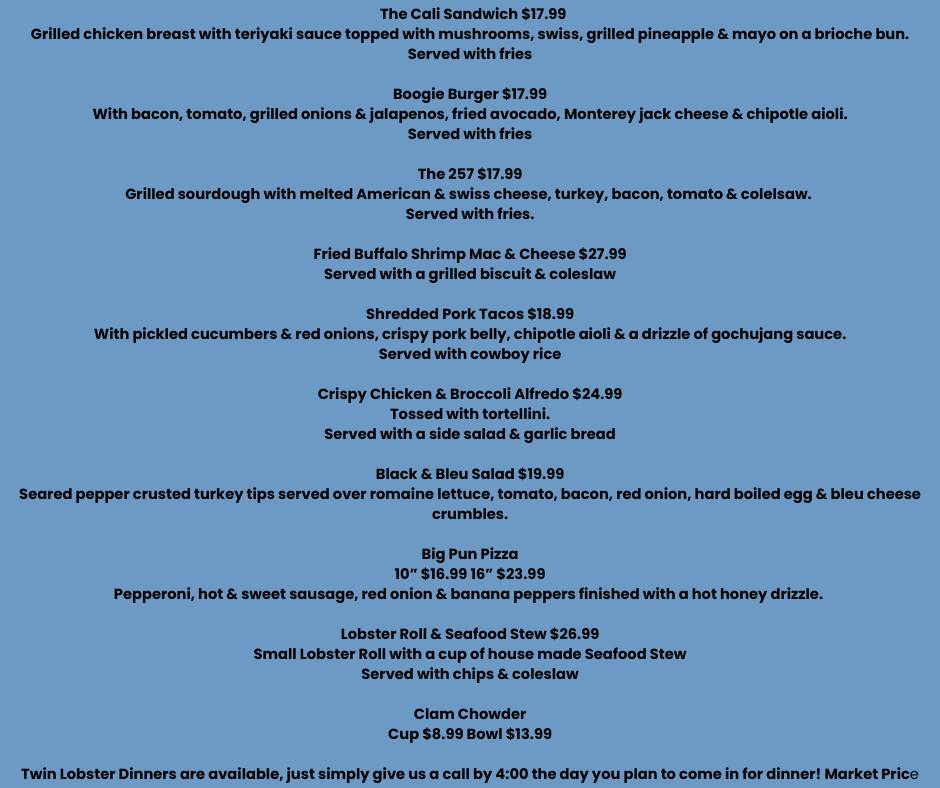 The Cali Sandwich $17.99
Grilled chicken breast with teriyaki sauce topped with mushrooms, swiss, grilled pineapple & mayo on a brioche bun.
Served with fries

Boogie Burger $17.99
With bacon, tomato, grilled onions & jalapenos, fried avocado, Monterey jack cheese & chipotle aioli.
Served with fries

The 257 $17.99
Grilled sourdough with melted American & swiss cheese, turkey, bacon, tomato & colelsaw.
Served with fries.

Fried Buffalo Shrimp Mac & Cheese $27.99
Served with a grilled biscuit & coleslaw

Shredded Pork Tacos $18.99
With pickled cucumbers & red onions, crispy pork belly, chipotle aioli & a drizzle of gochujang sauce.
Served with cowboy rice

Crispy Chicken & Broccoli Alfredo $24.99
Tossed with tortellini.
Served with a side salad & garlic bread

Black & Bleu Salad $19.99
Seared pepper crusted turkey tips served over romaine lettuce, tomato, bacon, red onion, hard boiled egg & bleu cheese crumbles.

Big Pun Pizza
10" $16.99 16" $23.99
Pepperoni, hot & sweet sausage, red onion & banana peppers finished with a hot honey drizzle.

Lobster Roll & Seafood Stew $26.99
Small Lobster Roll with a cup of house made Seafood Stew
Served with chips & coleslaw

Clam Chowder
Cup $8.99 Bowl $13.99

Twin Lobster Dinners are available, just simply give us a call by 4:00 the day you plan to come in for dinner! Market Price